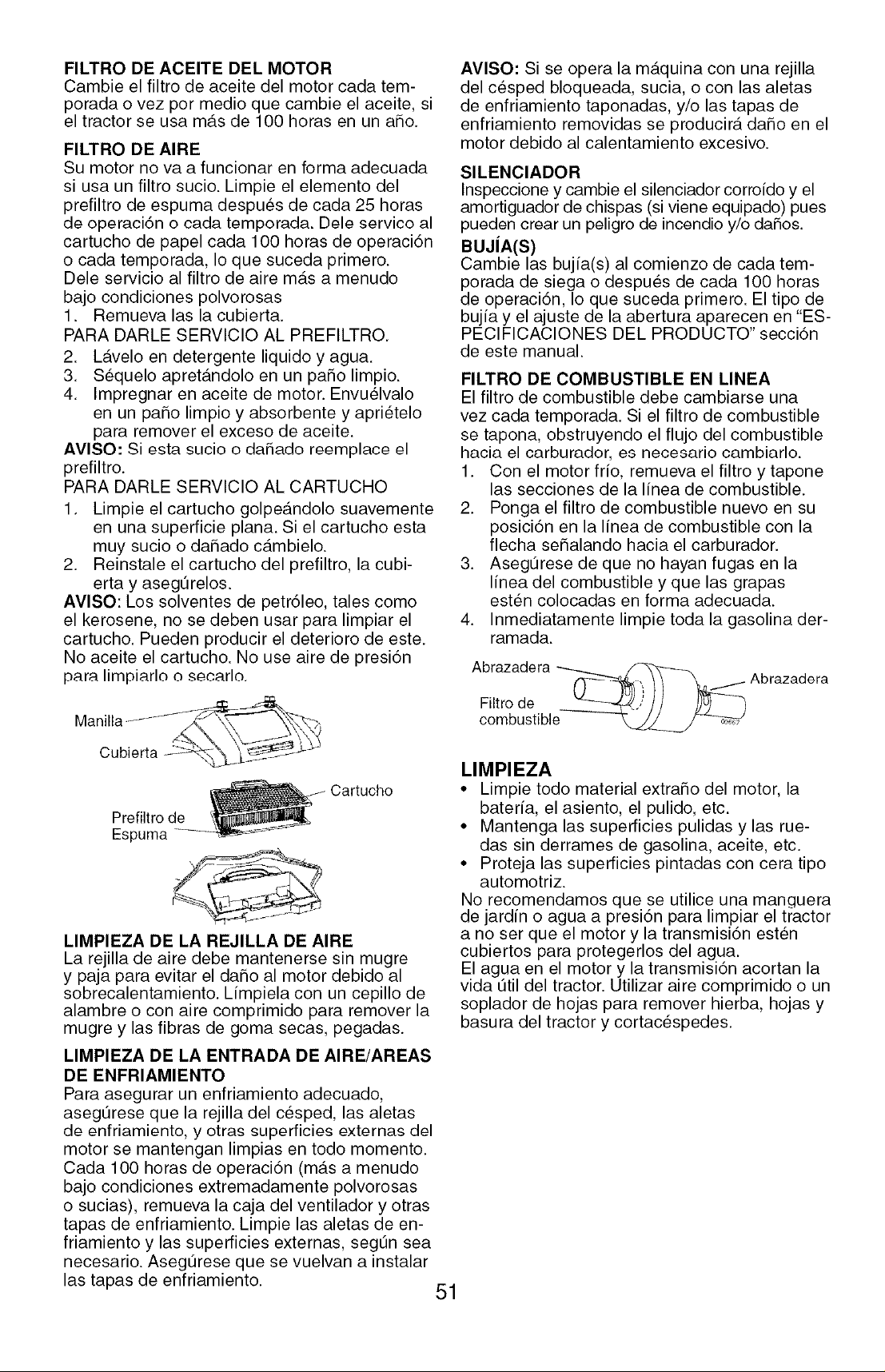 FILTRO DE ACEITE DEL MOTOR
Cambie el filtro de aceite del motor cada temporada o vez por medio que cambie el aceite, si el tractor se usa más de 100 horas en un año.

FILTRO DE AIRE
Su motor no va a funcionar en forma adecuada si usa un filtro sucio. Limpie el elemento del prefiltro de espuma después de cada 25 horas de operación o cada temporada. Dele servico al cartucho de papel cada 100 horas de operación o cada temporada, lo que suceda primero. Dele servicio al filtro de aire más a menudo bajo condiciones polvorosas
1. Remueva las la cubierta.
PARA DARLE SERVICIO AL PREFILTRO.
2. Lávelo en detergente liquido y agua.
3. Séquelo apretándolo en un paño limpio.
4. Impregnar en aceite de motor. Envuélvalo en un paño limpio y absorbente y apriételo para remover el exceso de aceite.
AVISO: Si esta sucio o dañado reemplace el prefiltro.
PARA DARLE SERVICIO AL CARTUCHO
1. Limpie el cartucho golpeándolo suavemente en una superficie plana. Si el cartucho esta muy sucio o dañado cámbielo.
2. Reinstale el cartucho del prefiltro, la cubierta y asegúrelos.
AVISO: Los solventes de petróleo, tales como el kerosene, no se deben usar para limpiar el cartucho. Pueden producir el deterioro de este. No aceite el cartucho. No use aire de presión para limpiarlo o secarlo.

Manilla
Cubierta
Cartucho
Prefiltro de Espuma

LIMPIEZA DE LA REJILLA DE AIRE
La rejilla de aire debe mantenerse sin mugre y paja para evitar el daño al motor debido al sobrecalentamiento. Límpiela con un cepillo de alambre o con aire comprimido para remover la mugre y las fibras de goma secas, pegadas.

LIMPIEZA DE LA ENTRADA DE AIRE/AREAS DE ENFRIAMIENTO
Para asegurar un enfriamiento adecuado, asegúrese que la rejilla del césped, las aletas de enfriamiento, y otras superficies externas del motor se mantengan limpias en todo momento. Cada 100 horas de operación (más a menudo bajo condiciones extremadamente polvorosas o sucias), remueva la caja del ventilador y otras tapas de enfriamiento. Limpie las aletas de enfriamiento y las superficies externas, según sea necesario. Asegúrese que se vuelvan a instalar las tapas de enfriamiento.

AVISO: Si se opera la máquina con una rejilla del césped bloqueada, sucia, o con las aletas de enfriamiento taponadas, y/o las tapas de enfriamiento removidas se producirá daño en el motor debido al calentamiento excesivo.

SILENCIADOR
Inspeccione y cambie el silenciador corroído y el amortiguador de chispas (si viene equipado) pues pueden crear un peligro de incendio y/o daños.

BUJÍA(S)
Cambie las bujía(s) al comienzo de cada temporada de siega o después de cada 100 horas de operación, lo que suceda primero. El tipo de bujía y el ajuste de la abertura aparecen en "ESPECIFICACIONES DEL PRODUCTO" sección de este manual.

FILTRO DE COMBUSTIBLE EN LINEA
El filtro de combustible debe cambiarse una vez cada temporada. Si el filtro de combustible se tapona, obstruyendo el flujo del combustible hacia el carburador, es necesario cambiarlo.
1. Con el motor frío, remueva el filtro y tapone las secciones de la línea de combustible.
2. Ponga el filtro de combustible nuevo en su posición en la línea de combustible con la flecha señalando hacia el carburador.
3. Asegúrese de que no hayan fugas en la línea del combustible y que las grapas estén colocadas en forma adecuada.
4. Inmediatamente limpie toda la gasolina derramada.

Abrazadera
Abrazadera
Filtro de combustible

LIMPIEZA
• Limpie todo material extraño del motor, la batería, el asiento, el pulido, etc.
• Mantenga las superficies pulidas y las ruedas sin derrames de gasolina, aceite, etc.
• Proteja las superficies pintadas con cera tipo automotriz.
No recomendamos que se utilice una manguera de jardín o agua a presión para limpiar el tractor a no ser que el motor y la transmisión estén cubiertos para protegerlos del agua.
El agua en el motor y la transmisión acortan la vida útil del tractor. Utilizar aire comprimido o un soplador de hojas para remover hierba, hojas y basura del tractor y cortacéspedes.

51